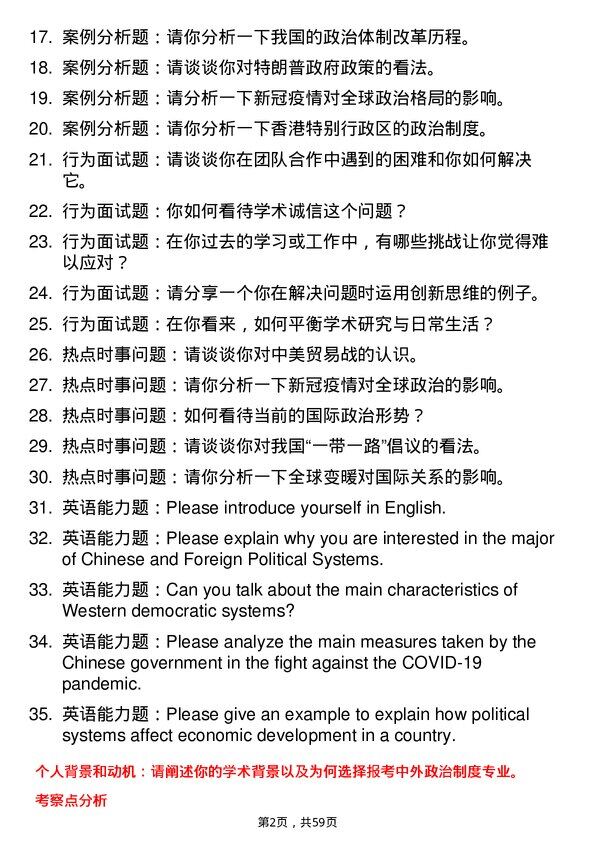 17. 案例分析题：请你分析一下我国的政治体制改革历程。

18. 案例分析题：请谈谈你对特朗普政府政策的看法。

19. 案例分析题：请分析一下新冠疫情对全球政治格局的影响。

20. 案例分析题：请你分析一下香港特别行政区的政治制度。

21. 行为面试题：请谈谈你在团队合作中遇到的困难和你如何解决它。

22. 行为面试题：你如何看待学术诚信这个问题？

23. 行为面试题：在你过去的学习或工作中，有哪些挑战让你觉得难以应对？

24. 行为面试题：请分享一个你在解决问题时运用创新思维的例子。

25. 行为面试题：在你看来，如何平衡学术研究与日常生活？

26. 热点时事问题：请谈谈你对中美贸易战的认识。

27. 热点时事问题：请你分析一下新冠疫情对全球政治的影响。

28. 热点时事问题：如何看待当前的国际政治形势？

29. 热点时事问题：请谈谈你对我国“一带一路”倡议的看法。

30. 热点时事问题：请你分析一下全球变暖对国际关系的影响。

31. 英语能力题：Please introduce yourself in English.

32. 英语能力题：Please explain why you are interested in the major of Chinese and Foreign Political Systems.

33. 英语能力题：Can you talk about the main characteristics of Western democratic systems?

34. 英语能力题：Please analyze the main measures taken by the Chinese government in the fight against the COVID-19 pandemic.

35. 英语能力题：Please give an example to explain how political systems affect economic development in a country.

个人背景和动机：请阐述你的学术背景以及为何选择报考中外政治制度专业。

考察点分析

第2页，共59页